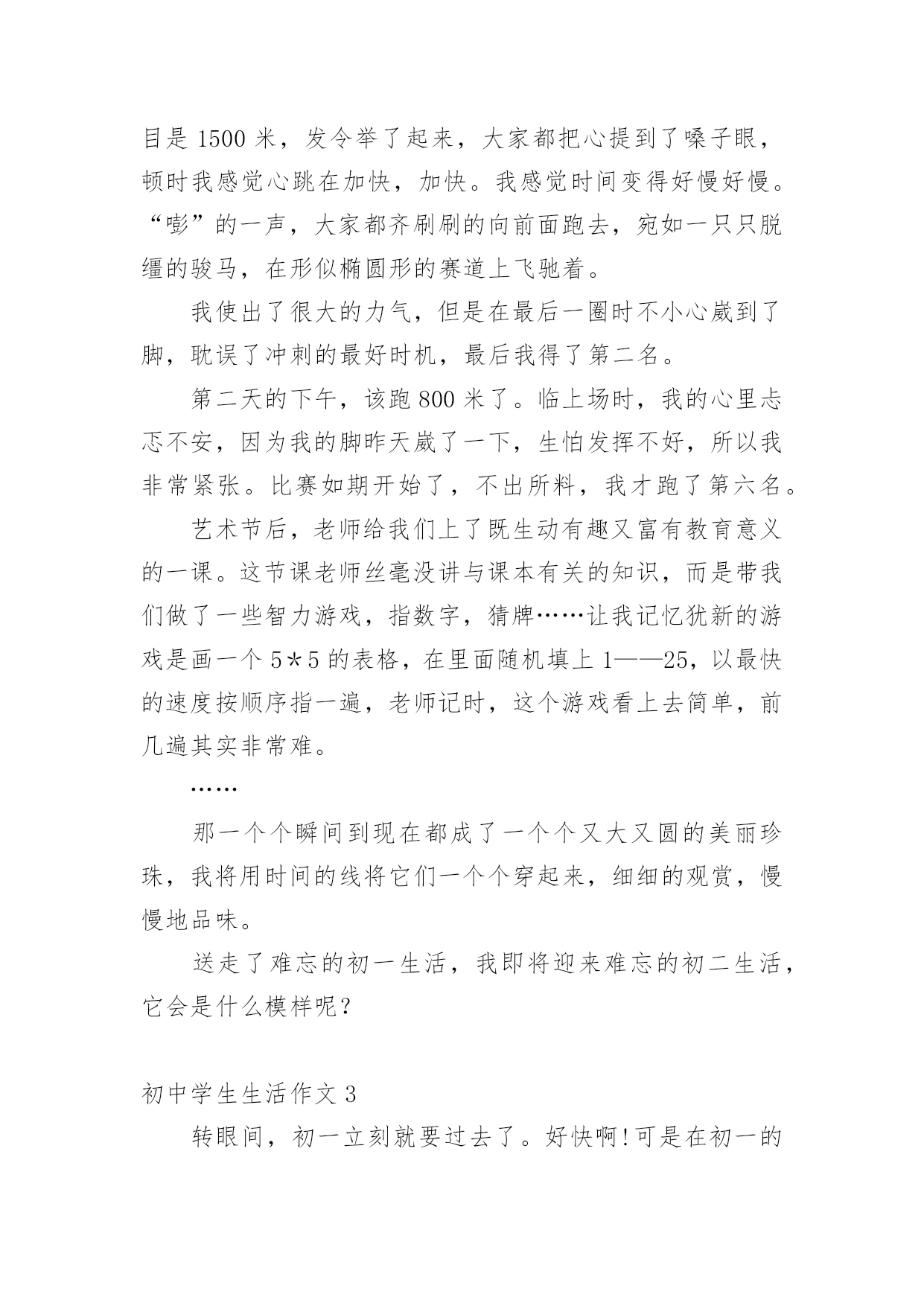 目是 1500 米，发令举了起来，大家都把心提到了嗓子眼，顿时我感觉心跳在加快，加快。我感觉时间变得好慢好慢。“嘭”的一声，大家都齐刷刷的向前面跑去，宛如一只只脱缰的骏马，在形似椭圆形的赛道上飞驰着。

我使出了很大的力气，但是在最后一圈时不小心崴到了脚，耽误了冲刺的最好时机，最后我得了第二名。

第二天的下午，该跑 800 米了。临上场时，我的心里忐忑不安，因为我的脚昨天崴了一下，生怕发挥不好，所以我非常紧张。比赛如期开始了，不出所料，我才跑了第六名。

艺术节后，老师给我们上了既生动有趣又富有教育意义的一课。这节课老师丝毫没讲与课本有关的知识，而是带我们做了一些智力游戏，指数字，猜牌……让我记忆犹新的游戏是画一个 5*5 的表格，在里面随机填上 1——25，以最快的速度按顺序指一遍，老师记时，这个游戏看上去简单，前几遍其实非常难。

……

那一个个瞬间到现在都成了一个个又大又圆的美丽珍珠，我将用时间的线将它们一个个穿起来，细细的观赏，慢慢地品味。

送走了难忘的初一生活，我即将迎来难忘的初二生活，它会是什么模样呢？

初中学生生活作文 3

转眼间，初一立刻就要过去了。好快啊!可是在初一的